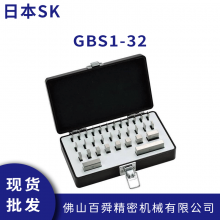 日本SK

GBS1-32

现货
批发

佛山百舜精密机械有限公司